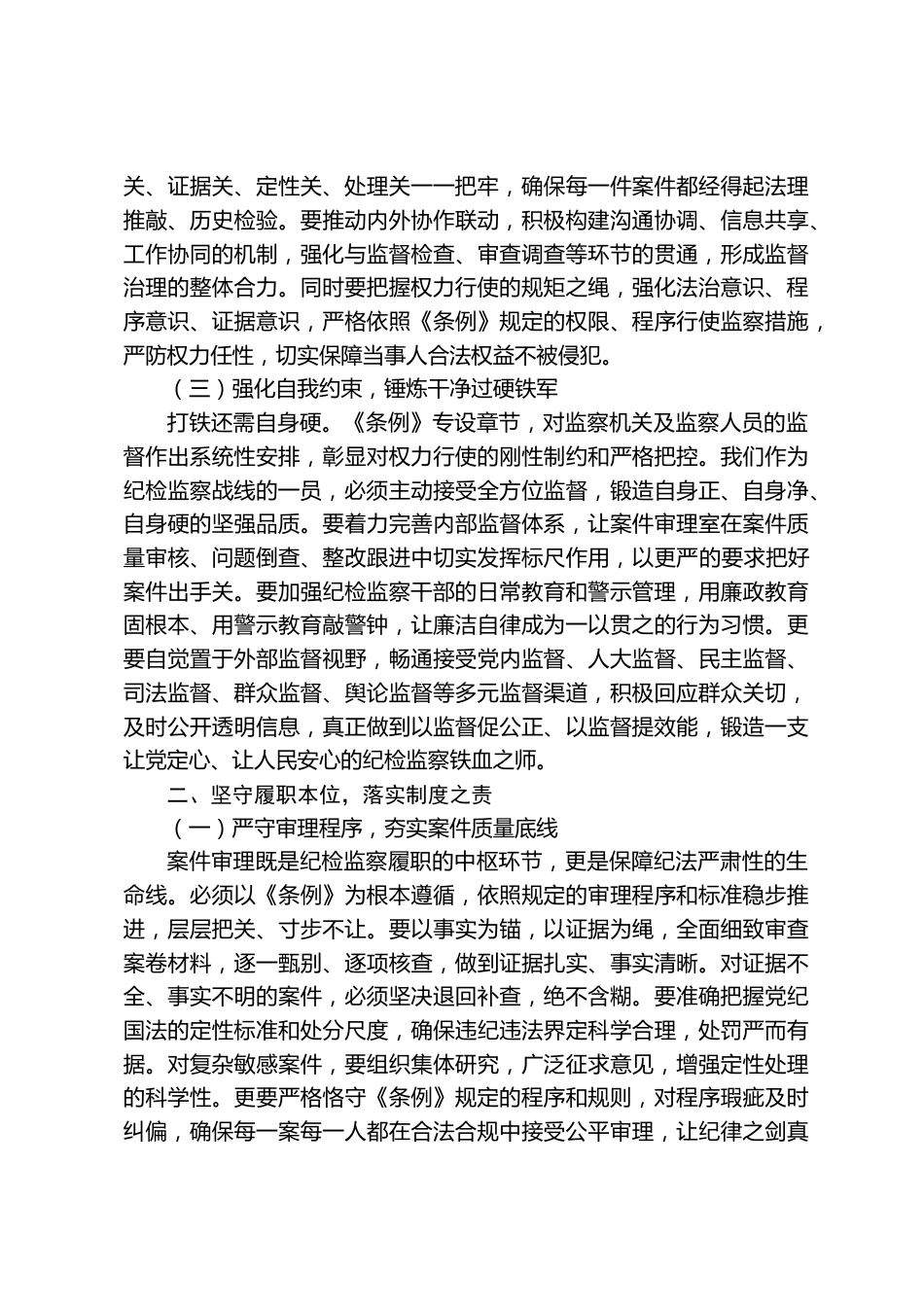 关、证据关、定性关、处理关一一把牢，确保每一件案件都经得起法理推敲、历史检验。要推动内外协作联动，积极构建沟通协调、信息共享、工作协同的机制，强化与监督检查、审查调查等环节的贯通，形成监督治理的整体合力。同时要把握权力行使的规矩之绳，强化法治意识、程序意识、证据意识，严格依照《条例》规定的权限、程序行使监察措施，严防权力任性，切实保障当事人合法权益不被侵犯。

（三）强化自我约束，锤炼干净过硬铁军

打铁还需自身硬。《条例》专设章节，对监察机关及监察人员的监督作出系统性安排，彰显对权力行使的刚性制约和严格把控。我们作为纪检监察战线的一员，必须主动接受全方位监督，锻造自身正、自身净、自身硬的坚强品质。要着力完善内部监督体系，让案件审理室在案件质量审核、问题倒查、整改跟进中切实发挥标尺作用，以更严的要求把好案件出手关。要加强纪检监察干部的日常教育和警示管理，用廉政教育固根本、用警示教育敲警钟，让廉洁自律成为一以贯之的行为习惯。更要自觉置于外部监督视野，畅通接受党内监督、人大监督、民主监督、司法监督、群众监督、舆论监督等多元监督渠道，积极回应群众关切，及时公开透明信息，真正做到以监督促公正、以监督提效能，锻造一支让党定心、让人民安心的纪检监察铁血之师。

二、坚守履职本位，落实制度之责

（一）严守审理程序，夯实案件质量底线

案件审理既是纪检监察履职的中枢环节，更是保障纪法严肃性的生命线。必须以《条例》为根本遵循，依照规定的审理程序和标准稳步推进，层层把关、寸步不让。要以事实为锚，以证据为绳，全面细致审查案卷材料，逐一甄别、逐项核查，做到证据扎实、事实清晰。对证据不全、事实不明的案件，必须坚决退回补查，绝不含糊。要准确把握党纪国法的定性标准和处分尺度，确保违纪违法界定科学合理，处罚严而有据。对复杂敏感案件，要组织集体研究，广泛征求意见，增强定性处理的科学性。更要严格恪守《条例》规定的程序和规则，对程序瑕疵及时纠偏，确保每一案每一人都在合法合规中接受公平审理，让纪律之剑真